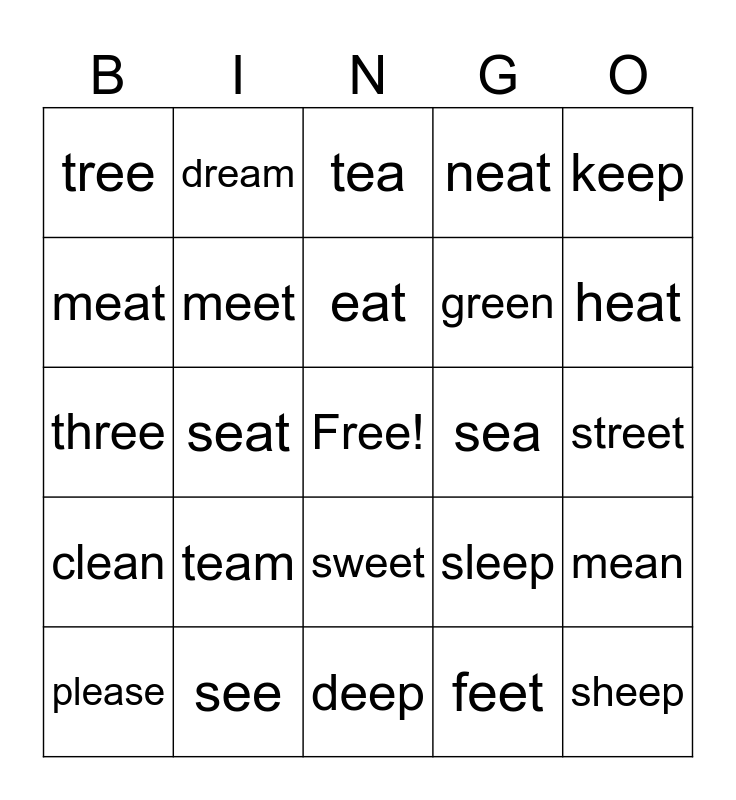 | B | I | N | G | O |
|---|---|---|---|---|
| tree | dream | tea | neat | keep |
| meat | meet | eat | green | heat |
| three | seat | Free! | sea | street |
| clean | team | sweet | sleep | mean |
| please | see | deep | feet | sheep |